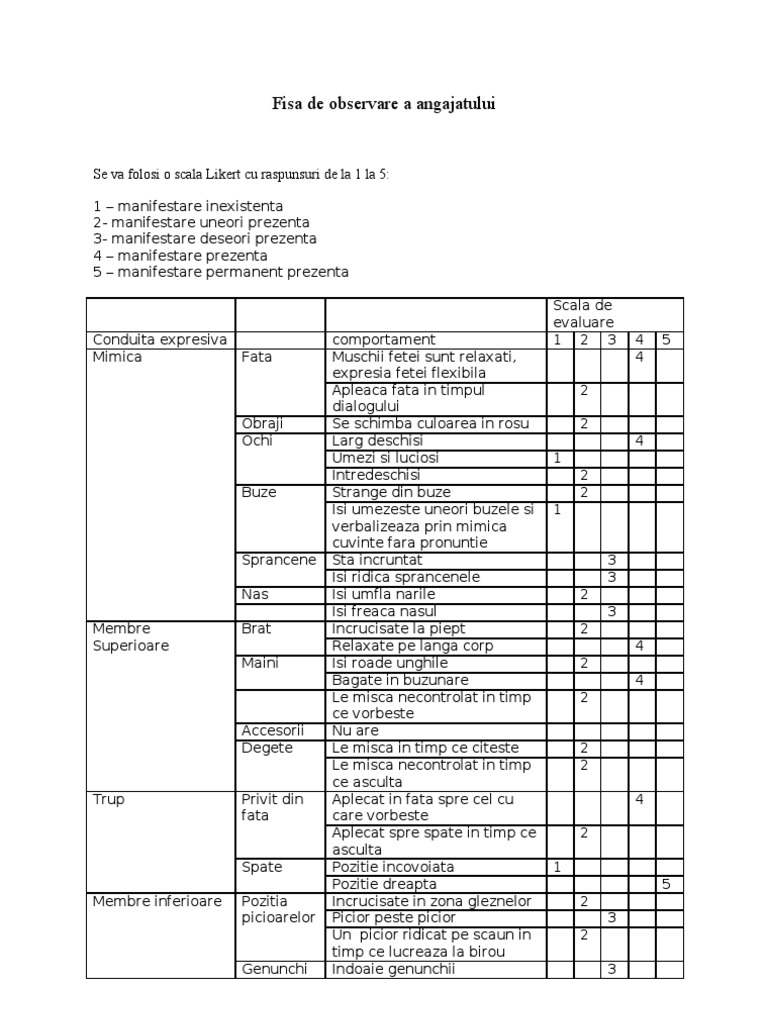 Fisa de observare a angajatului

Se va folosi o scala Likert cu raspunsuri de la 1 la 5:

1 – manifestare inexistenta
2- manifestare uneori prezenta
3- manifestare deseori prezenta
4 – manifestare prezenta
5 – manifestare permanent prezenta

| | | | Scala de evaluare | | | | |
|---|---|---|---|---|---|---|---|
| Conduita expresiva | | comportament | 1 | 2 | 3 | 4 | 5 |
| Mimica | Fata | Muschii fetei sunt relaxati, expresia fetei flexibila | | | | 4 | |
| | | Apleaca fata in timpul dialogului | | 2 | | | |
| | Obraji | Se schimba culoarea in rosu | | 2 | | | |
| | Ochi | Larg deschisi | | | | 4 | |
| | | Umezi si luciosi | 1 | | | | |
| | | Intredeschisi | | 2 | | | |
| | Buze | Strange din buze | | 2 | | | |
| | | Isi umezeste uneori buzele si verbalizeaza prin mimica cuvinte fara pronuntie | 1 | | | | |
| | Sprancene | Sta incruntat | | | 3 | | |
| | | Isi ridica sprancenele | | | 3 | | |
| | Nas | Isi umfla narile | | 2 | | | |
| | | Isi freaca nasul | | | 3 | | |
| Membre Superioare | Brat | Incrucisate la piept | | 2 | | | |
| | | Relaxate pe langa corp | | | | 4 | |
| | Maini | Isi roade unghile | | 2 | | | |
| | | Bagate in buzunare | | | | 4 | |
| | | Le misca necontrolat in timp ce vorbeste | | 2 | | | |
| | Accesorii | Nu are | | | | | |
| | Degete | Le misca in timp ce citeste | | 2 | | | |
| | | Le misca necontrolat in timp ce asculta | | 2 | | | |
| Trup | Privit din fata | Aplecat in fata spre cel cu care vorbeste | | | | 4 | |
| | | Aplecat spre spate in timp ce asculta | | 2 | | | |
| | Spate | Pozitie incovoiata | 1 | | | | |
| | | Pozitie dreapta | | | | | 5 |
| Membre inferioare | Pozitia picioarelor | Incrucisate in zona gleznelor | | 2 | | | |
| | | Picior peste picior | | | 3 | | |
| | | Un picior ridicat pe scaun in timp ce lucreaza la birou | | 2 | | | |
| | Genunchi | Indoaie genunchii | | | 3 | | |